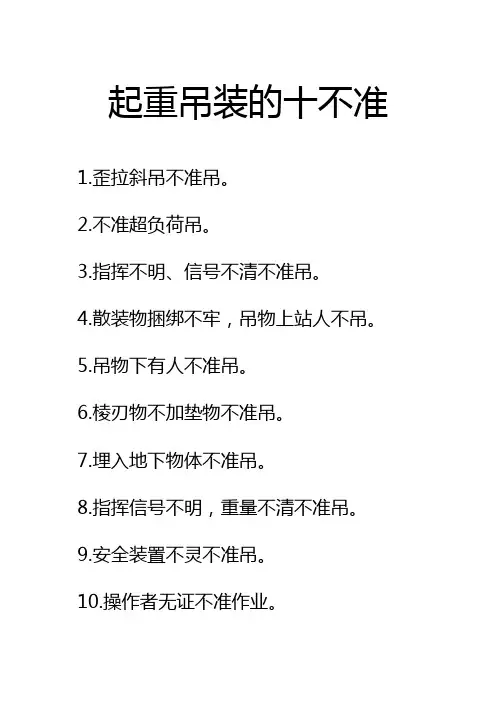 起重吊装的十不准

1.歪拉斜吊不准吊。

2.不准超负荷吊。

3.指挥不明、信号不清不准吊。

4.散装物捆绑不牢，吊物上站人不吊。

5.吊物下有人不准吊。

6.棱刃物不加垫物不准吊。

7.埋入地下物体不准吊。

8.指挥信号不明，重量不清不准吊。

9.安全装置不灵不准吊。

10.操作者无证不准作业。